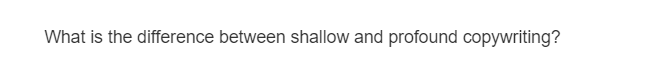 What is the difference between shallow and profound copywriting?